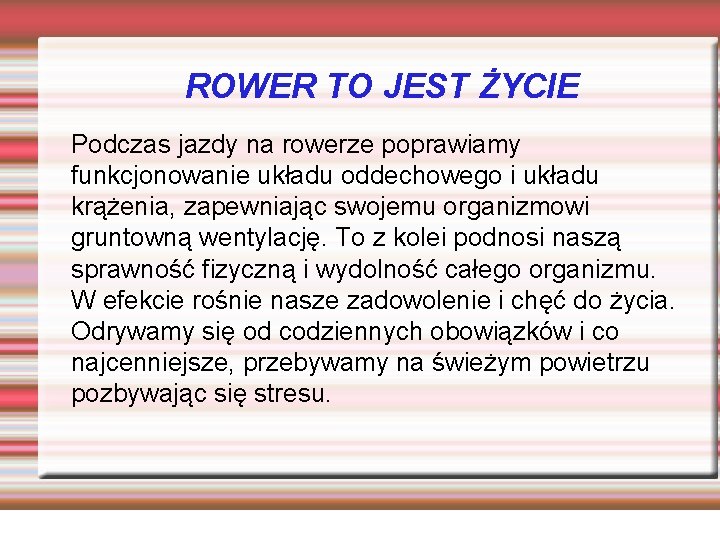 ROWER TO JEST ŻYCIE

Podczas jazdy na rowerze poprawiamy funkcjonowanie układu oddechowego i układu krążenia, zapewniając swojemu organizmowi gruntowną wentylację. To z kolei podnosi naszą sprawność fizyczną i wydolność całego organizmu. W efekcie rośnie nasze zadowolenie i chęć do życia. Odrywamy się od codziennych obowiązków i co najcenniejsze, przebywamy na świeżym powietrzu pozbywając się stresu.